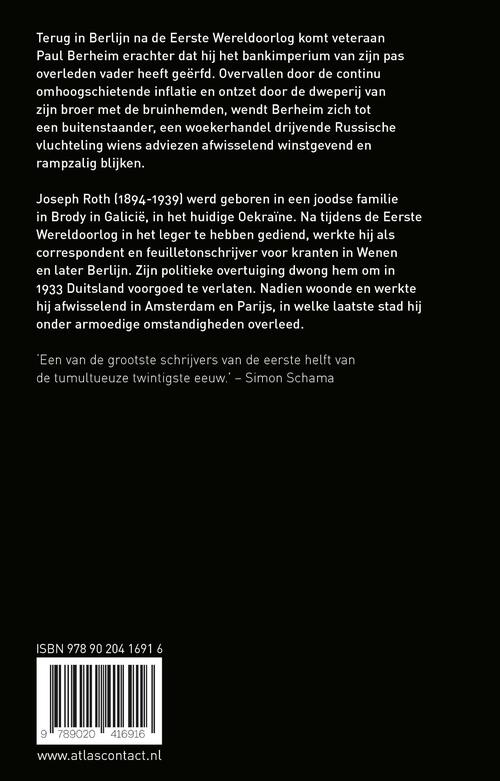 Terug in Berlijn na de Eerste Wereldoorlog komt veteraan Paul Berheim erachter dat hij het bankimperium van zijn pas overleden vader heeft geërfd. Overvallen door de continu omhoogschietende inflatie en ontzet door de dweperij van zijn broer met de bruinhemden, wendt Berheim zich tot een buitenstaander, een woekerhandel drijvende Russische vluchteling wiens adviezen afwisselend winstgevend en rampzalig blijken.

Joseph Roth (1894-1939) werd geboren in een joodse familie in Brody in Galicië, in het huidige Oekraïne. Na tijdens de Eerste Wereldoorlog in het leger te hebben gediend, werkte hij als correspondent en feuilletonschrijver voor kranten in Wenen en later Berlijn. Zijn politieke overtuiging dwong hem om in 1933 Duitsland voorgoed te verlaten. Nadien woonde en werkte hij afwisselend in Amsterdam en Parijs, in welke laatste stad hij onder armoedige omstandigheden overleed.

'Een van de grootste schrijvers van de eerste helft van de tumultueuze twintigste eeuw.' – Simon Schama

ISBN 978 90 204 1691 6

9 789020 416916

www.atlascontact.nl